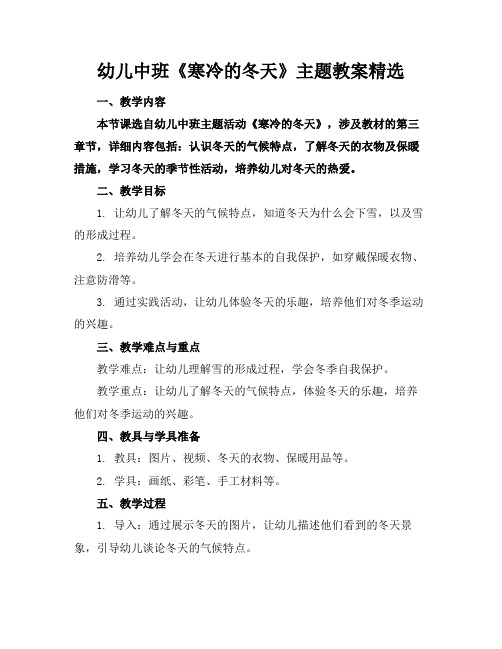 幼儿中班《寒冷的冬天》主题教案精选

一、教学内容

本节课选自幼儿中班主题活动《寒冷的冬天》，涉及教材的第三章节，详细内容包括：认识冬天的气候特点，了解冬天的衣物及保暖措施，学习冬天的季节性活动，培养幼儿对冬天的热爱。

二、教学目标

1. 让幼儿了解冬天的气候特点，知道冬天为什么会下雪，以及雪的形成过程。

2. 培养幼儿学会在冬天进行基本的自我保护，如穿戴保暖衣物、注意防滑等。

3. 通过实践活动，让幼儿体验冬天的乐趣，培养他们对冬季运动的兴趣。

三、教学难点与重点

教学难点：让幼儿理解雪的形成过程，学会冬季自我保护。

教学重点：让幼儿了解冬天的气候特点，体验冬天的乐趣，培养他们对冬季运动的兴趣。

四、教具与学具准备

1. 教具：图片、视频、冬天的衣物、保暖用品等。

2. 学具：画纸、彩笔、手工材料等。

五、教学过程

1. 导入：通过展示冬天的图片，让幼儿描述他们看到的冬天景象，引导幼儿谈论冬天的气候特点。